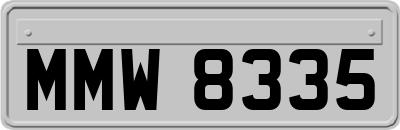 MMW 8335